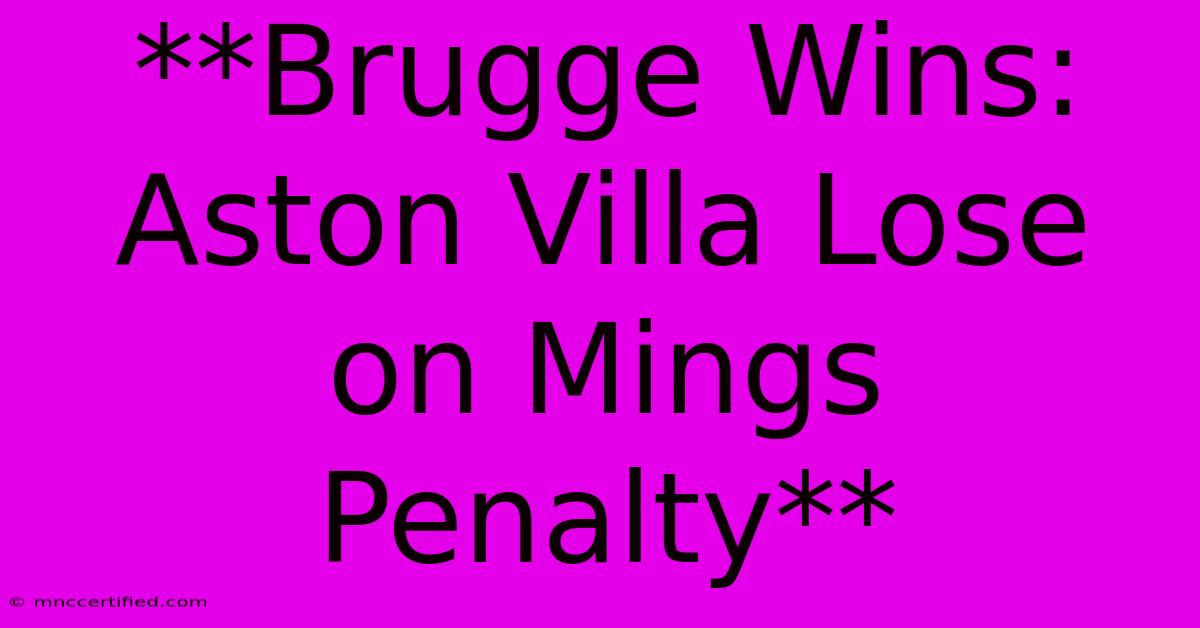 **Brugge Wins: Aston Villa Lose on Mings Penalty**

© mnccertified.com